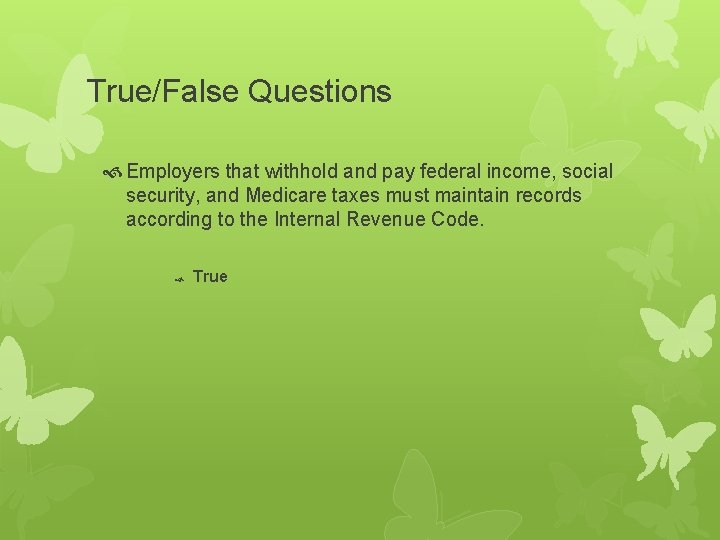 True/False Questions

Employers that withhold and pay federal income, social security, and Medicare taxes must maintain records according to the Internal Revenue Code.

True